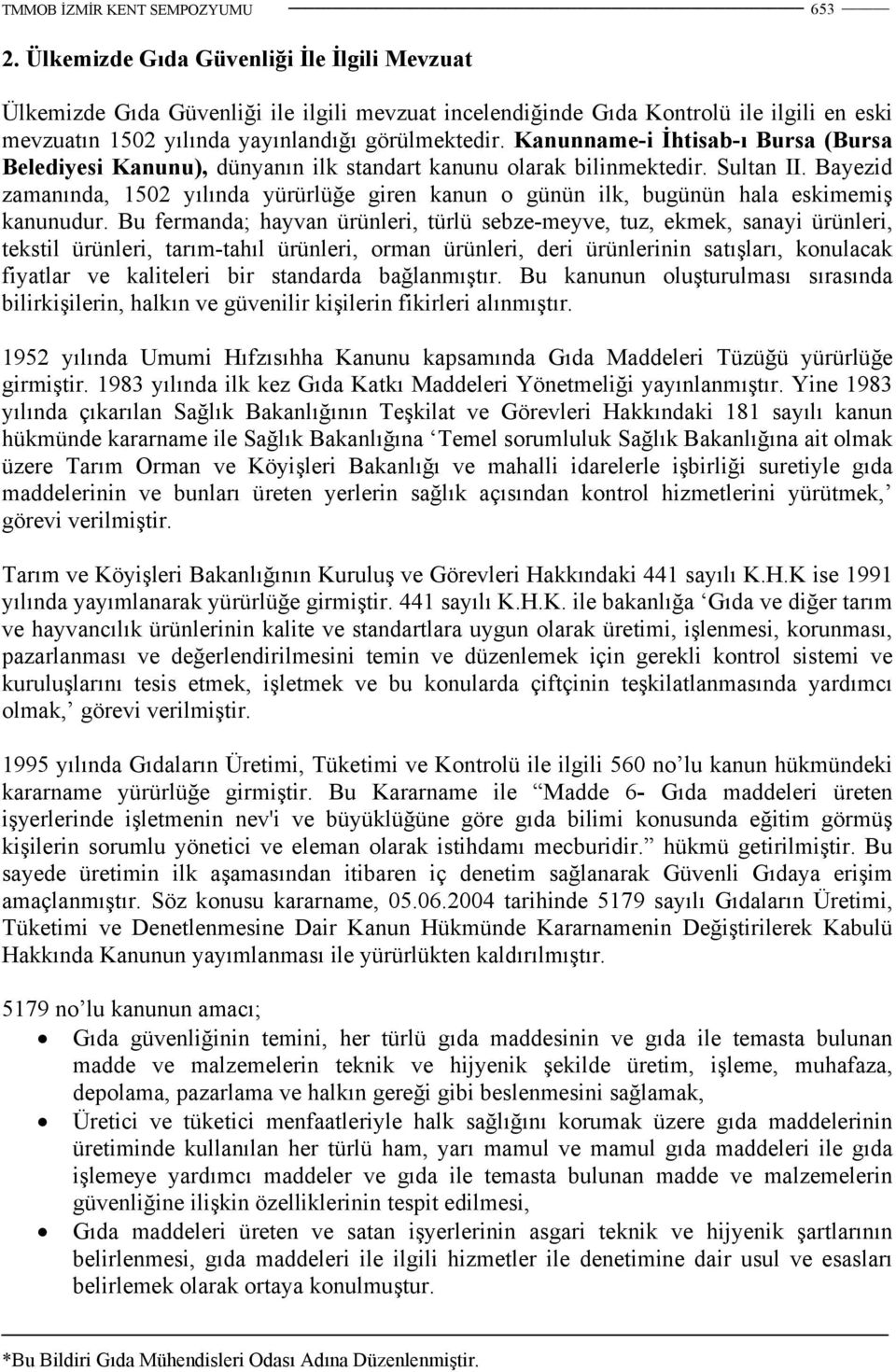 TMMOB İZMİR KENT SEMPOZYUMU 653

2. Ülkemizde Gıda Güvenliği İle İlgili Mevzuat

Ülkemizde Gıda Güvenliği ile ilgili mevzuat incelendiğinde Gıda Kontrolü ile ilgili en eski mevzuatın 1502 yılında yayınlandığı görülmektedir. Kanunname-i İhtisab-ı Bursa (Bursa Belediyesi Kanunu), dünyanın ilk standart kanunu olarak bilinmektedir. Sultan II. Bayezid zamanında, 1502 yılında yürürlüğe giren kanun o günün ilk, bugünün hala eskimemiş kanunudur. Bu fermanda; hayvan ürünleri, türlü sebze-meyve, tuz, ekmek, sanayi ürünleri, tekstil ürünleri, tarım-tahıl ürünleri, orman ürünleri, deri ürünlerinin satışları, konulacak fiyatlar ve kaliteleri bir standarda bağlanmıştır. Bu kanunun oluşturulması sırasında bilirkişilerin, halkın ve güvenilir kişilerin fikirleri alınmıştır.

1952 yılında Umumi Hıfzısıhha Kanunu kapsamında Gıda Maddeleri Tüzüğü yürürlüğe girmiştir. 1983 yılında ilk kez Gıda Katkı Maddeleri Yönetmeliği yayınlanmıştır. Yine 1983 yılında çıkarılan Sağlık Bakanlığının Teşkilat ve Görevleri Hakkındaki 181 sayılı kanun hükmünde kararname ile Sağlık Bakanlığına ‘Temel sorumluluk Sağlık Bakanlığına ait olmak üzere Tarım Orman ve Köyişleri Bakanlığı ve mahalli idarelerle işbirliği suretiyle gıda maddelerinin ve bunları üreten yerlerin sağlık açısından kontrol hizmetlerini yürütmek,’ görevi verilmiştir.

Tarım ve Köyişleri Bakanlığının Kuruluş ve Görevleri Hakkındaki 441 sayılı K.H.K ise 1991 yılında yayımlanarak yürürlüğe girmiştir. 441 sayılı K.H.K. ile bakanlığa ‘Gıda ve diğer tarım ve hayvancılık ürünlerinin kalite ve standartlara uygun olarak üretimi, işlenmesi, korunması, pazarlanması ve değerlendirilmesini temin ve düzenlemek için gerekli kontrol sistemi ve kuruluşlarını tesis etmek, işletmek ve bu konularda çiftçinin teşkilatlanmasında yardımcı olmak,’ görevi verilmiştir.

1995 yılında Gıdaların Üretimi, Tüketimi ve Kontrolü ile ilgili 560 no’lu kanun hükmündeki kararname yürürlüğe girmiştir. Bu Kararname ile “Madde 6- Gıda maddeleri üreten işyerlerinde işletmenin nev'i ve büyüklüğüne göre gıda bilimi konusunda eğitim görmüş kişilerin sorumlu yönetici ve eleman olarak istihdamı mecburidir.” hükmü getirilmiştir. Bu sayede üretimin ilk aşamasından itibaren iç denetim sağlanarak Güvenli Gıdaya erişim amaçlanmıştır. Söz konusu kararname, 05.06.2004 tarihinde 5179 sayılı Gıdaların Üretimi, Tüketimi ve Denetlenmesine Dair Kanun Hükmünde Kararnamenin Değiştirilerek Kabulü Hakkında Kanunun yayımlanması ile yürürlükten kaldırılmıştır.

5179 no’lu kanunun amacı;
• Gıda güvenliğinin temini, her türlü gıda maddesinin ve gıda ile temasta bulunan madde ve malzemelerin teknik ve hijyenik şekilde üretim, işleme, muhafaza, depolama, pazarlama ve halkın gereği gibi beslenmesini sağlamak,
• Üretici ve tüketici menfaatleriyle halk sağlığını korumak üzere gıda maddelerinin üretiminde kullanılan her türlü ham, yarı mamul ve mamul gıda maddeleri ile gıda işlemeye yardımcı maddeler ve gıda ile temasta bulunan madde ve malzemelerin güvenliğine ilişkin özelliklerinin tespit edilmesi,
• Gıda maddeleri üreten ve satan işyerlerinin asgari teknik ve hijyenik şartlarının belirlenmesi, gıda maddeleri ile ilgili hizmetler ile denetimine dair usul ve esasları belirlemek olarak ortaya konulmuştur.

*Bu Bildiri Gıda Mühendisleri Odası Adına Düzenlenmiştir.